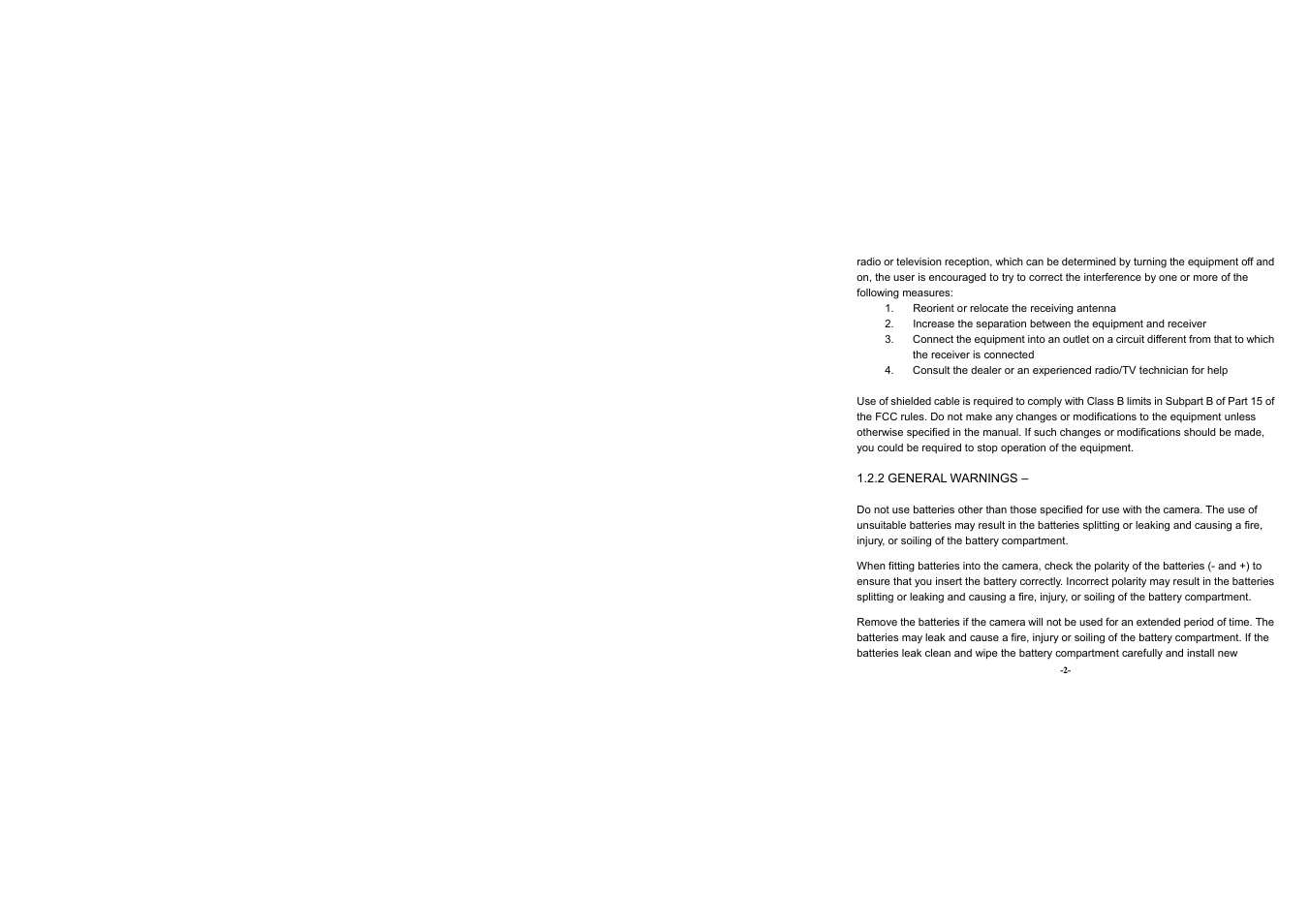 radio or television reception, which can be determined by turning the equipment off and on, the user is encouraged to try to correct the interference by one or more of the following measures:

1. Reorient or relocate the receiving antenna
2. Increase the separation between the equipment and receiver
3. Connect the equipment into an outlet on a circuit different from that to which the receiver is connected
4. Consult the dealer or an experienced radio/TV technician for help

Use of shielded cable is required to comply with Class B limits in Subpart B of Part 15 of the FCC rules. Do not make any changes or modifications to the equipment unless otherwise specified in the manual. If such changes or modifications should be made, you could be required to stop operation of the equipment.

1.2.2 GENERAL WARNINGS –

Do not use batteries other than those specified for use with the camera. The use of unsuitable batteries may result in the batteries splitting or leaking and causing a fire, injury, or soiling of the battery compartment.

When fitting batteries into the camera, check the polarity of the batteries (- and +) to ensure that you insert the battery correctly. Incorrect polarity may result in the batteries splitting or leaking and causing a fire, injury, or soiling of the battery compartment.

Remove the batteries if the camera will not be used for an extended period of time. The batteries may leak and cause a fire, injury or soiling of the battery compartment. If the batteries leak clean and wipe the battery compartment carefully and install new

-2-